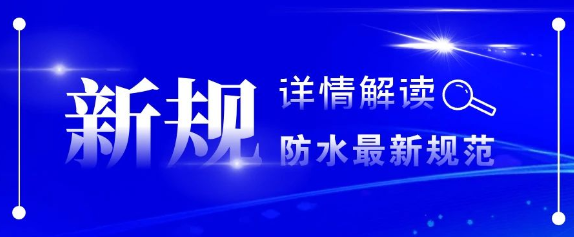 新规 详情解读 防水最新规范